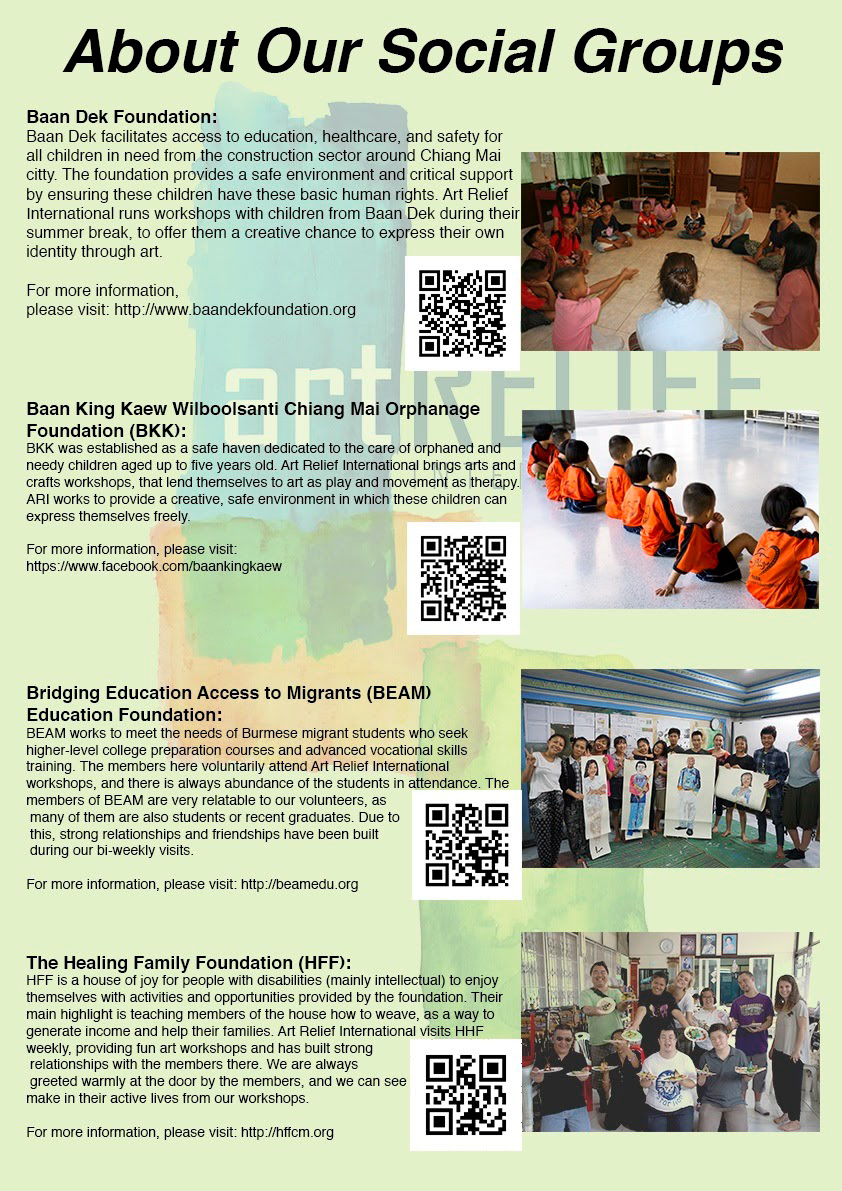 About Our Social Groups

Baan Dek Foundation:
Baan Dek facilitates access to education, healthcare, and safety for all children in need from the construction sector around Chiang Mai citty. The foundation provides a safe environment and critical support by ensuring these children have these basic human rights. Art Relief International runs workshops with children from Baan Dek during their summer break, to offer them a creative chance to express their own identity through art.

For more information, please visit: http://www.baandekfoundation.org

artRELIEF

Baan King Kaew Wilboolsanti Chiang Mai Orphanage Foundation (BKK):
BKK was established as a safe haven dedicated to the care of orphaned and needy children aged up to five years old. Art Relief International brings arts and crafts workshops, that lend themselves to art as play and movement as therapy. ARI works to provide a creative, safe environment in which these children can express themselves freely.

For more information, please visit: https://www.facebook.com/baankingkaew

Bridging Education Access to Migrants (BEAM) Education Foundation:
BEAM works to meet the needs of Burmese migrant students who seek higher-level college preparation courses and advanced vocational skills training. The members here voluntarily attend Art Relief International workshops, and there is always abundance of the students in attendance. The members of BEAM are very relatable to our volunteers, as many of them are also students or recent graduates. Due to this, strong relationships and friendships have been built during our bi-weekly visits.

For more information, please visit: http://beamedu.org

The Healing Family Foundation (HFF):
HFF is a house of joy for people with disabilities (mainly intellectual) to enjoy themselves with activities and opportunities provided by the foundation. Their main highlight is teaching members of the house how to weave, as a way to generate income and help their families. Art Relief International visits HHF weekly, providing fun art workshops and has built strong relationships with the members there. We are always greeted warmly at the door by the members, and we can see make in their active lives from our workshops.

For more information, please visit: http://hffcm.org